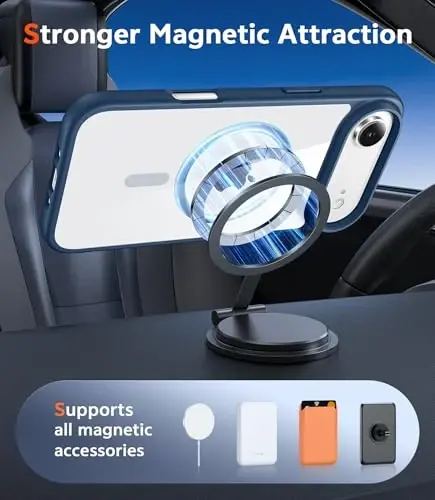 Stronger Magnetic Attraction

Supports all magnetic accessories